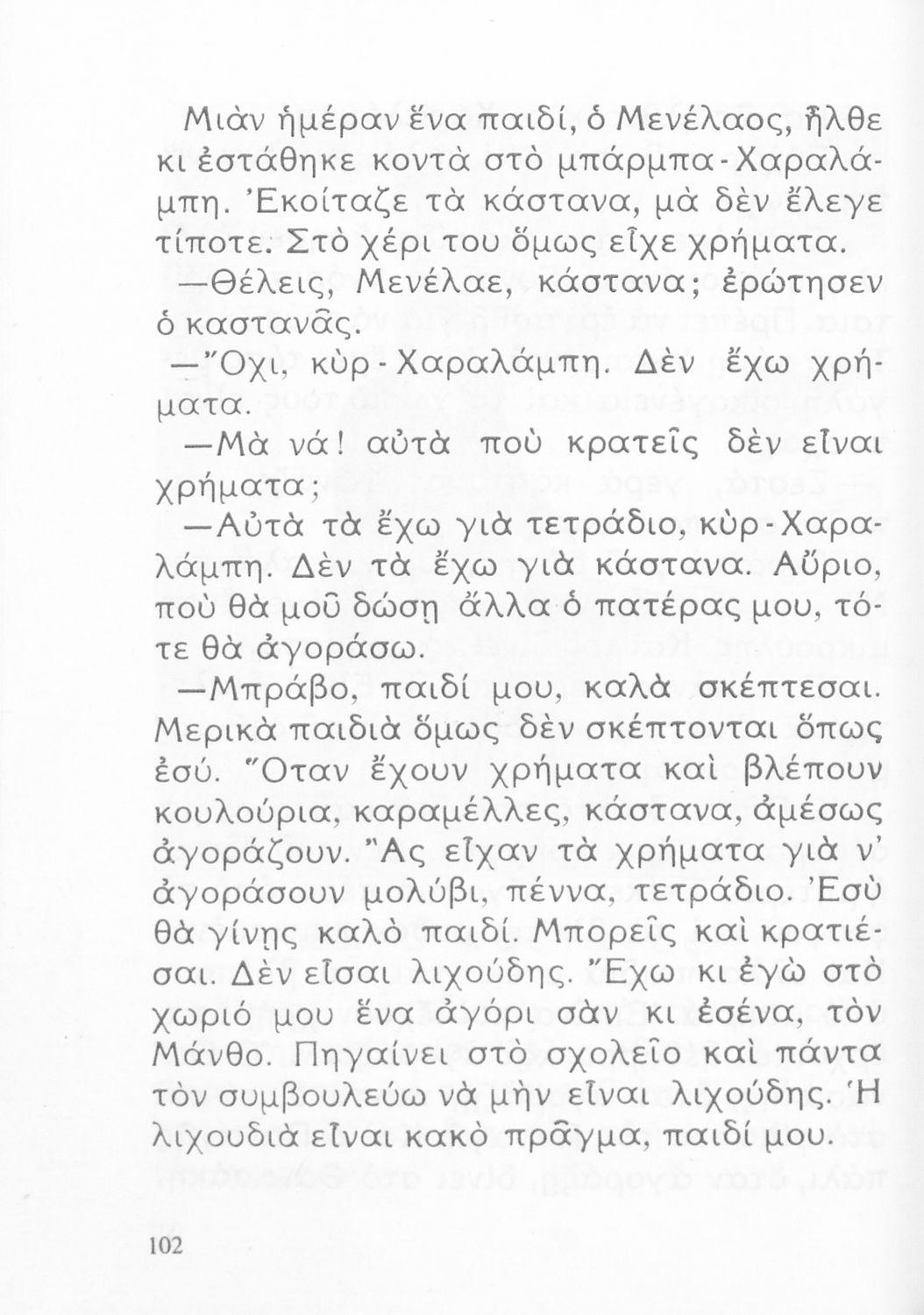 Μιὰν ἡμέραν ἕνα παιδί, ὁ Μενέλαος, ἦλθε κι ἐστάθηκε κοντὰ στὸ μπάρμπα-Χαραλάμπη. Ἐκοίταζε τὰ κάστανα, μὰ δὲν ἔλεγε τίποτε. Στὸ χέρι του ὅμως εἶχε χρήματα.

—Θέλεις, Μενέλαε, κάστανα; ἐρώτησεν ὁ καστανᾶς.

—Ὄχι, κὺρ-Χαραλάμπη. Δὲν ἔχω χρήματα.

—Μὰ νά! αὐτὰ ποὺ κρατεῖς δὲν εἶναι χρήματα;

—Αὐτὰ τὰ ἔχω γιὰ τετράδιο, κὺρ-Χαραλάμπη. Δὲν τὰ ἔχω γιὰ κάστανα. Αὔριο, ποὺ θὰ μοῦ δώσῃ ἄλλα ὁ πατέρας μου, τότε θὰ ἀγοράσω.

—Μπράβο, παιδί μου, καλὰ σκέπτεσαι. Μερικὰ παιδιὰ ὅμως δὲν σκέπτονται ὅπως ἐσύ. Ὅταν ἔχουν χρήματα καὶ βλέπουν κουλούρια, καραμέλλες, κάστανα, ἀμέσως ἀγοράζουν. Ἂς εἶχαν τὰ χρήματα γιὰ ν' ἀγοράσουν μολύβι, πέννα, τετράδιο. Ἐσὺ θὰ γίνῃς καλὸ παιδί. Μπορεῖς καὶ κρατιέσαι. Δὲν εἶσαι λιχούδης. Ἔχω κι ἐγὼ στὸ χωριό μου ἕνα ἀγόρι σὰν κι ἐσένα, τὸν Μάνθο. Πηγαίνει στὸ σχολεῖο καὶ πάντα τὸν συμβουλεύω νὰ μὴν εἶναι λιχούδης. Ἡ λιχουδιὰ εἶναι κακὸ πρᾶγμα, παιδί μου.

102